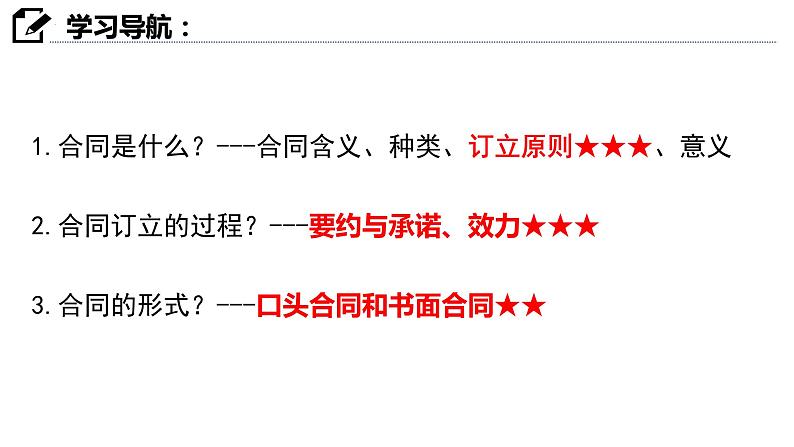 学习导航：

1.合同是什么？---合同含义、种类、订立原则★★★、意义

2.合同订立的过程？---要约与承诺、效力★★★

3.合同的形式？---口头合同和书面合同★★